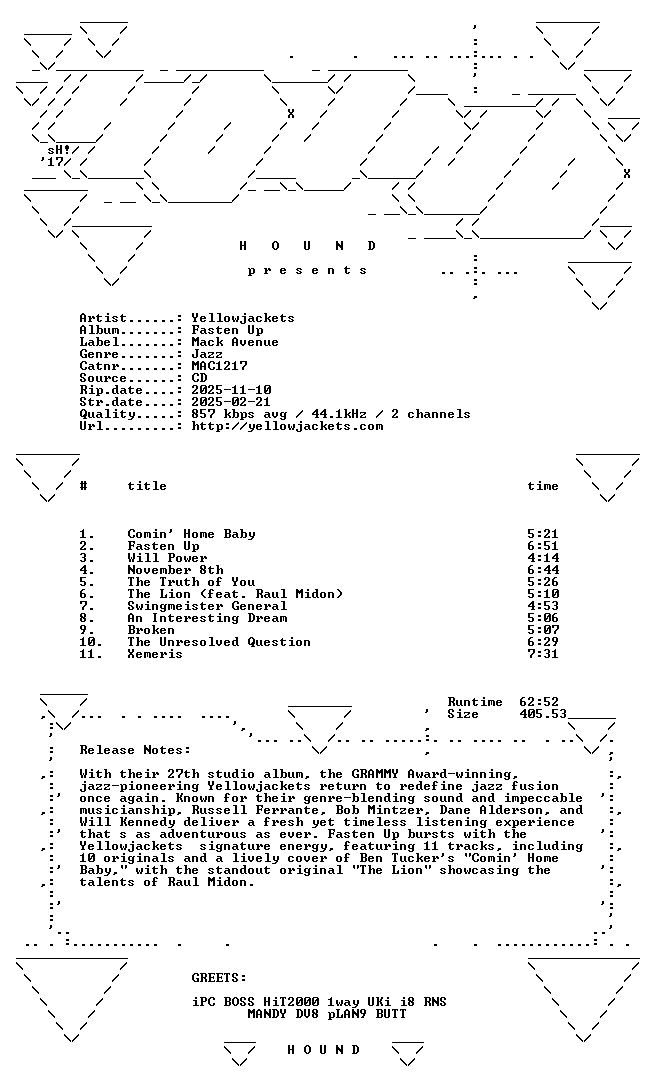 sH!
'17

H O U N D

p r e s e n t s

Artist......: Yellowjackets
Album.......: Fasten Up
Label.......: Mack Avenue
Genre.......: Jazz
Catnr.......: MAC1217
Source......: CD
Rip.date....: 2025-11-10
Str.date....: 2025-02-21
Quality.....: 857 kbps avg / 44.1kHz / 2 channels
Url.........: http://yellowjackets.com

| # | title | time |
|---|---|---|
| 1. | Comin' Home Baby | 5:21 |
| 2. | Fasten Up | 6:51 |
| 3. | Will Power | 4:14 |
| 4. | November 8th | 6:44 |
| 5. | The Truth of You | 5:26 |
| 6. | The Lion (feat. Raul Midon) | 5:10 |
| 7. | Swingmeister General | 4:53 |
| 8. | An Interesting Dream | 5:06 |
| 9. | Broken | 5:07 |
| 10. | The Unresolved Question | 6:29 |
| 11. | Xemeris | 7:31 |

Runtime 62:52
Size 405.53

Release Notes:

With their 27th studio album, the GRAMMY Award-winning, jazz-pioneering Yellowjackets return to redefine jazz fusion once again. Known for their genre-blending sound and impeccable musicianship, Russell Ferrante, Bob Mintzer, Dane Alderson, and Will Kennedy deliver a fresh yet timeless listening experience that s as adventurous as ever. Fasten Up bursts with the Yellowjackets signature energy, featuring 11 tracks, including 10 originals and a lively cover of Ben Tucker's "Comin' Home Baby," with the standout original "The Lion" showcasing the talents of Raul Midon.

GREETS:

iPC BOSS HiT2000 1way UKi i8 RNS
MANDY DV8 pLAN9 BUTT

H O U N D